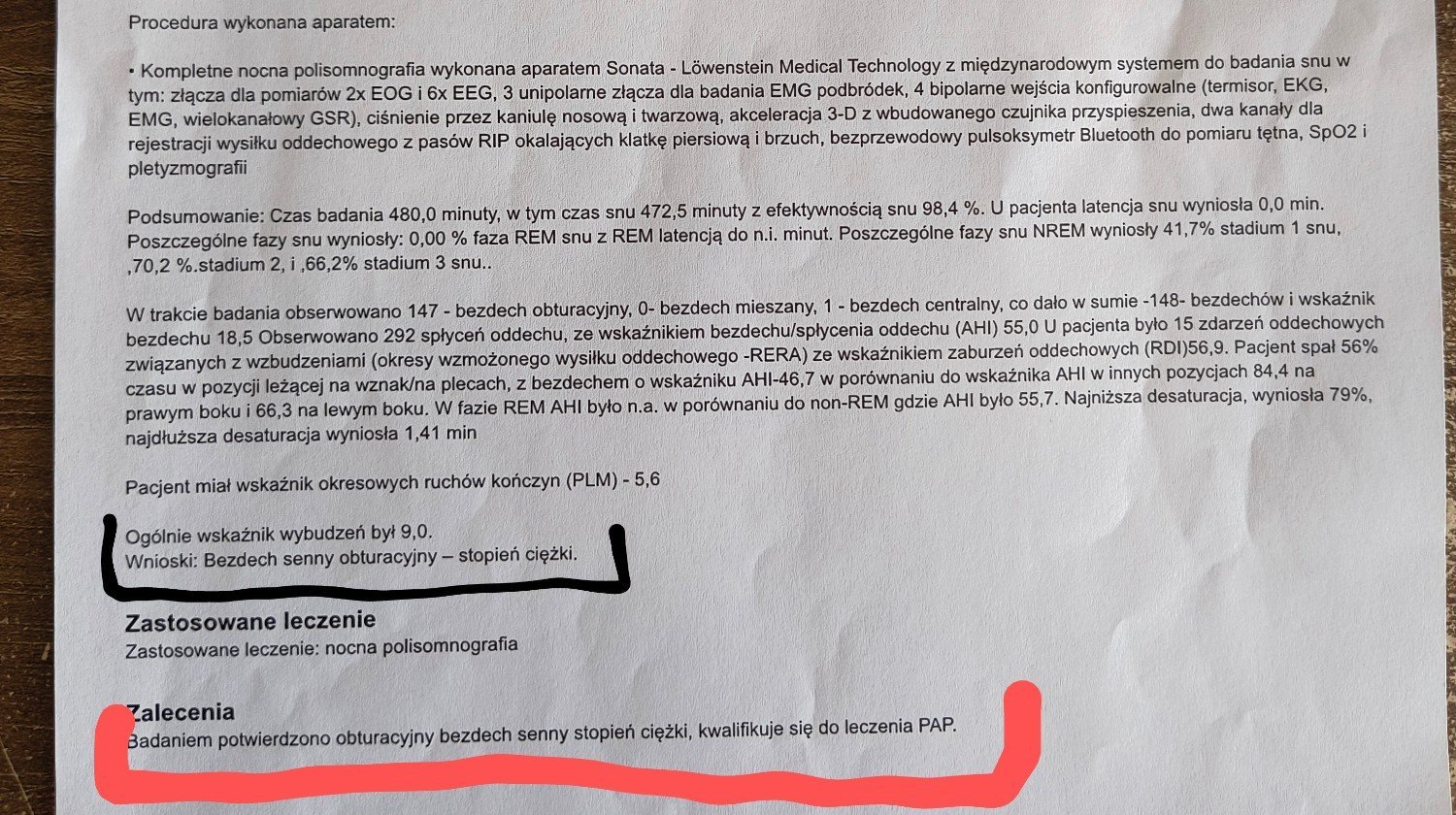 Procedura wykonana aparatem:

• Kompletne nocna polisomnografia wykonana aparatem Sonata - Löwenstein Medical Technology z międzynarodowym systemem do badania snu w tym: złącza dla pomiarów 2x EOG i 6x EEG, 3 unipolarne złącza dla badania EMG podbródek, 4 bipolarne wejścia konfigurowalne (termisor, EKG, EMG, wielokanałowy GSR), ciśnienie przez kaniulę nosową i twarzową, akceleracja 3-D z wbudowanego czujnika przyspieszenia, dwa kanały dla rejestracji wysiłku oddechowego z pasów RIP okalających klatkę piersiową i brzuch, bezprzewodowy pulsoksymetr Bluetooth do pomiaru tętna, SpO2 i pletyzmografii

Podsumowanie: Czas badania 480,0 minuty, w tym czas snu 472,5 minuty z efektywnością snu 98,4 %. U pacjenta latencja snu wyniosła 0,0 min. Poszczególne fazy snu wyniosły: 0,00 % faza REM snu z REM latencją do n.i. minut. Poszczególne fazy snu NREM wyniosły 41,7% stadium 1 snu, ,70,2 %.stadium 2, i ,66,2% stadium 3 snu..

W trakcie badania obserwowano 147 - bezdech obturacyjny, 0- bezdech mieszany, 1 - bezdech centralny, co dało w sumie -148- bezdechów i wskaźnik bezdechu 18,5 Obserwowano 292 spłyceń oddechu, ze wskaźnikiem bezdechu/spłycenia oddechu (AHI) 55,0 U pacjenta było 15 zdarzeń oddechowych związanych z wzbudzeniami (okresy wzmożonego wysiłku oddechowego -RERA) ze wskaźnikiem zaburzeń oddechowych (RDI)56,9. Pacjent spał 56% czasu w pozycji leżącej na wznak/na plecach, z bezdechem o wskaźniku AHI-46,7 w porównaniu do wskaźnika AHI w innych pozycjach 84,4 na prawym boku i 66,3 na lewym boku. W fazie REM AHI było n.a. w porównaniu do non-REM gdzie AHI było 55,7. Najniższa desaturacja, wyniosła 79%, najdłuższa desaturacja wyniosła 1,41 min

Pacjent miał wskaźnik okresowych ruchów kończyn (PLM) - 5,6

Ogólnie wskaźnik wybudzeń był 9,0.
Wnioski: Bezdech senny obturacyjny – stopień ciężki.

Zastosowane leczenie
Zastosowane leczenie: nocna polisomnografia

Zalecenia
Badaniem potwierdzono obturacyjny bezdech senny stopień ciężki, kwalifikuje się do leczenia PAP.